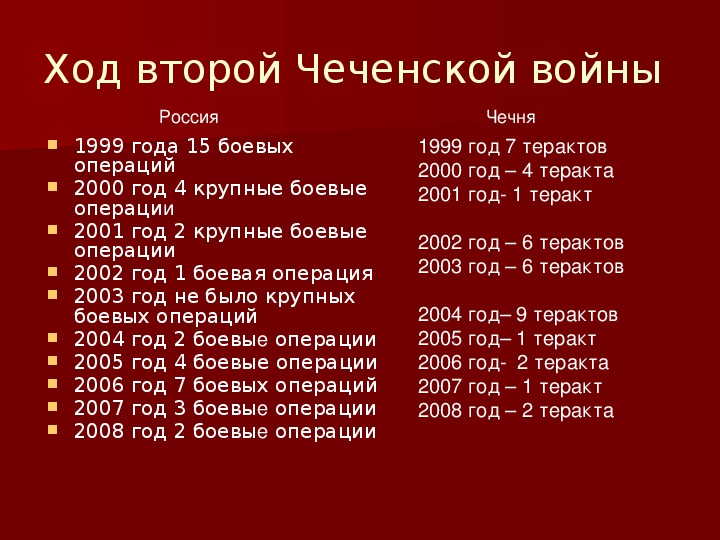 Ход второй Чеченской войны

Россия

- 1999 года 15 боевых операций
- 2000 год 4 крупные боевые операции
- 2001 год 2 крупные боевые операции
- 2002 год 1 боевая операция
- 2003 год не было крупных боевых операций
- 2004 год 2 боевые операции
- 2005 год 4 боевые операции
- 2006 год 7 боевых операций
- 2007 год 3 боевые операции
- 2008 год 2 боевые операции

Чечня

1999 год 7 терактов
2000 год – 4 теракта
2001 год- 1 теракт

2002 год – 6 терактов
2003 год – 6 терактов

2004 год– 9 терактов
2005 год– 1 теракт
2006 год- 2 теракта
2007 год – 1 теракт
2008 год – 2 теракта